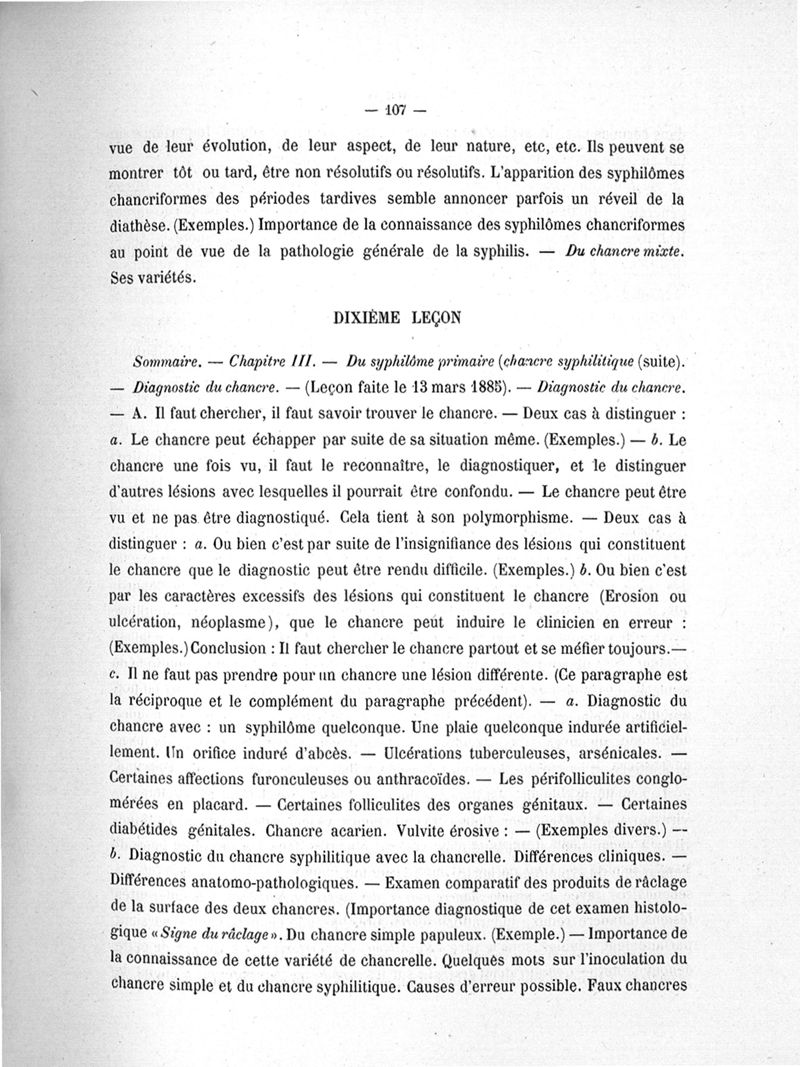 — 107 —

vue de leur évolution, de leur aspect, de leur nature, etc, etc. Ils peuvent se montrer tôt ou tard, être non résolutifs ou résolutifs. L'apparition des syphilômes chancriformes des périodes tardives semble annoncer parfois un réveil de la diathèse. (Exemples.) Importance de la connaissance des syphilômes chancriformes au point de vue de la pathologie générale de la syphilis. — Du chancre mixte. Ses variétés.

DIXIÈME LEÇON

Sommaire. — Chapitre III. — Du syphilôme primaire (chancre syphilitique (suite). — Diagnostic du chancre. — (Leçon faite le 13 mars 1885). — Diagnostic du chancre. — A. Il faut chercher, il faut savoir trouver le chancre. — Deux cas à distinguer : a. Le chancre peut échapper par suite de sa situation même. (Exemples.) — b. Le chancre une fois vu, il faut le reconnaître, le diagnostiquer, et le distinguer d'autres lésions avec lesquelles il pourrait être confondu. — Le chancre peut être vu et ne pas être diagnostiqué. Cela tient à son polymorphisme. — Deux cas à distinguer : a. Ou bien c'est par suite de l'insignifiance des lésions qui constituent le chancre que le diagnostic peut être rendu difficile. (Exemples.) b. Ou bien c'est par les caractères excessifs des lésions qui constituent le chancre (Erosion ou ulcération, néoplasme), que le chancre peut induire le clinicien en erreur : (Exemples.) Conclusion : Il faut chercher le chancre partout et se méfier toujours.— c. Il ne faut pas prendre pour un chancre une lésion différente. (Ce paragraphe est la réciproque et le complément du paragraphe précédent). — a. Diagnostic du chancre avec : un syphilôme quelconque. Une plaie quelconque indurée artificiellement. Un orifice induré d'abcès. — Ulcérations tuberculeuses, arsénicales. — Certaines affections furonculeuses ou anthracoïdes. — Les périfolliculites conglomérées en placard. — Certaines folliculites des organes génitaux. — Certaines diabétides génitales. Chancre acarien. Vulvite érosive : — (Exemples divers.) — b. Diagnostic du chancre syphilitique avec la chancrelle. Différences cliniques. — Différences anatomo-pathologiques. — Examen comparatif des produits de râclage de la surface des deux chancres. (Importance diagnostique de cet examen histologique « Signe du râclage ». Du chancre simple papuleux. (Exemple.) — Importance de la connaissance de cette variété de chancrelle. Quelques mots sur l'inoculation du chancre simple et du chancre syphilitique. Causes d'erreur possible. Faux chancres